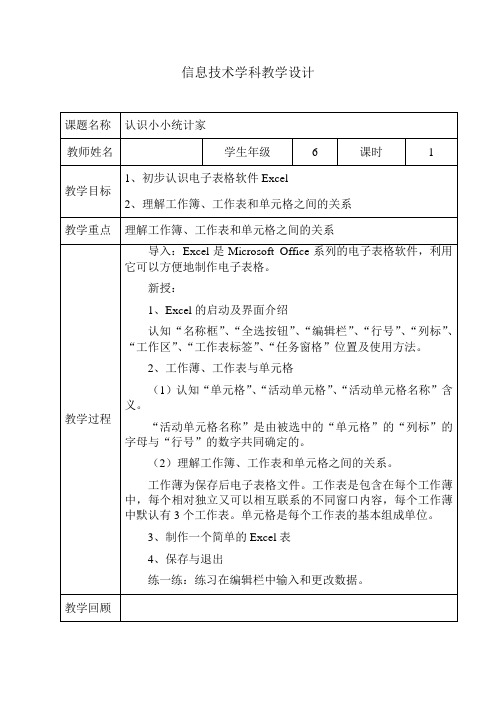 信息技术学科教学设计

| 课题名称 | 认识小小统计家 | | | | |
|---|---|---|---|---|---|
| 教师姓名 | | 学生年级 | 6 | 课时 | 1 |
| 教学目标 | 1、初步认识电子表格软件 Excel<br>2、理解工作簿、工作表和单元格之间的关系 | | | | |
| 教学重点 | 理解工作簿、工作表和单元格之间的关系 | | | | |
| 教学过程 | 导入：Excel 是 Microsoft Office 系列的电子表格软件，利用它可以方便地制作电子表格。<br>新授：<br>1、Excel 的启动及界面介绍<br>认知“名称框”、“全选按钮”、“编辑栏”、“行号”、“列标”、“工作区”、“工作表标签”、“任务窗格”位置及使用方法。<br>2、工作薄、工作表与单元格<br>（1）认知“单元格”、“活动单元格”、“活动单元格名称”含义。<br>“活动单元格名称”是由被选中的“单元格”的“列标”的字母与“行号”的数字共同确定的。<br>（2）理解工作簿、工作表和单元格之间的关系。<br>工作薄为保存后电子表格文件。工作表是包含在每个工作薄中，每个相对独立又可以相互联系的不同窗口内容，每个工作薄中默认有 3 个工作表。单元格是每个工作表的基本组成单位。<br>3、制作一个简单的 Excel 表<br>4、保存与退出<br>练一练：练习在编辑栏中输入和更改数据。 | | | | |
| 教学回顾 | | | | | |